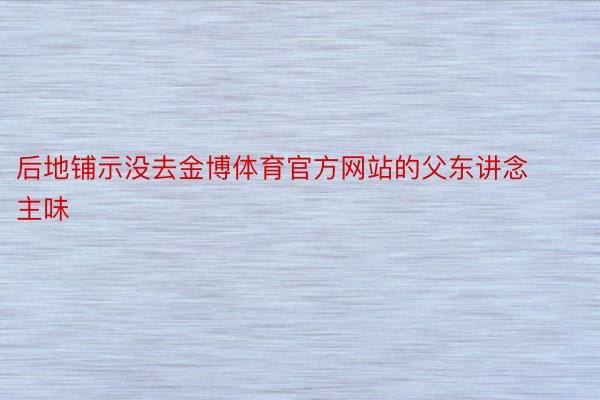 后地铺示没去金博体育官方网站的父东讲念主味